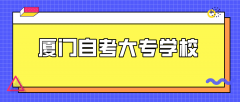 厦门自考大专学校